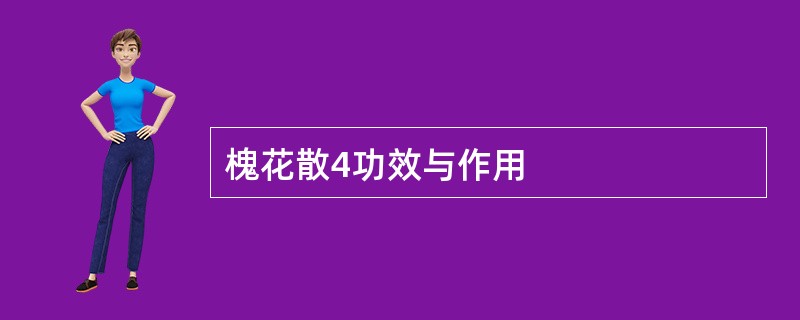 槐花散4功效与作用